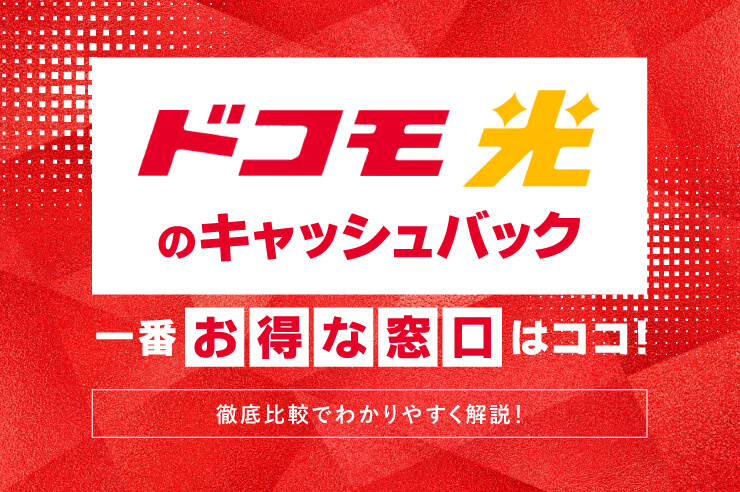 ドコモ光
のキャッシュバック

一番お得な窓口はココ!

徹底比較でわかりやすく解説!